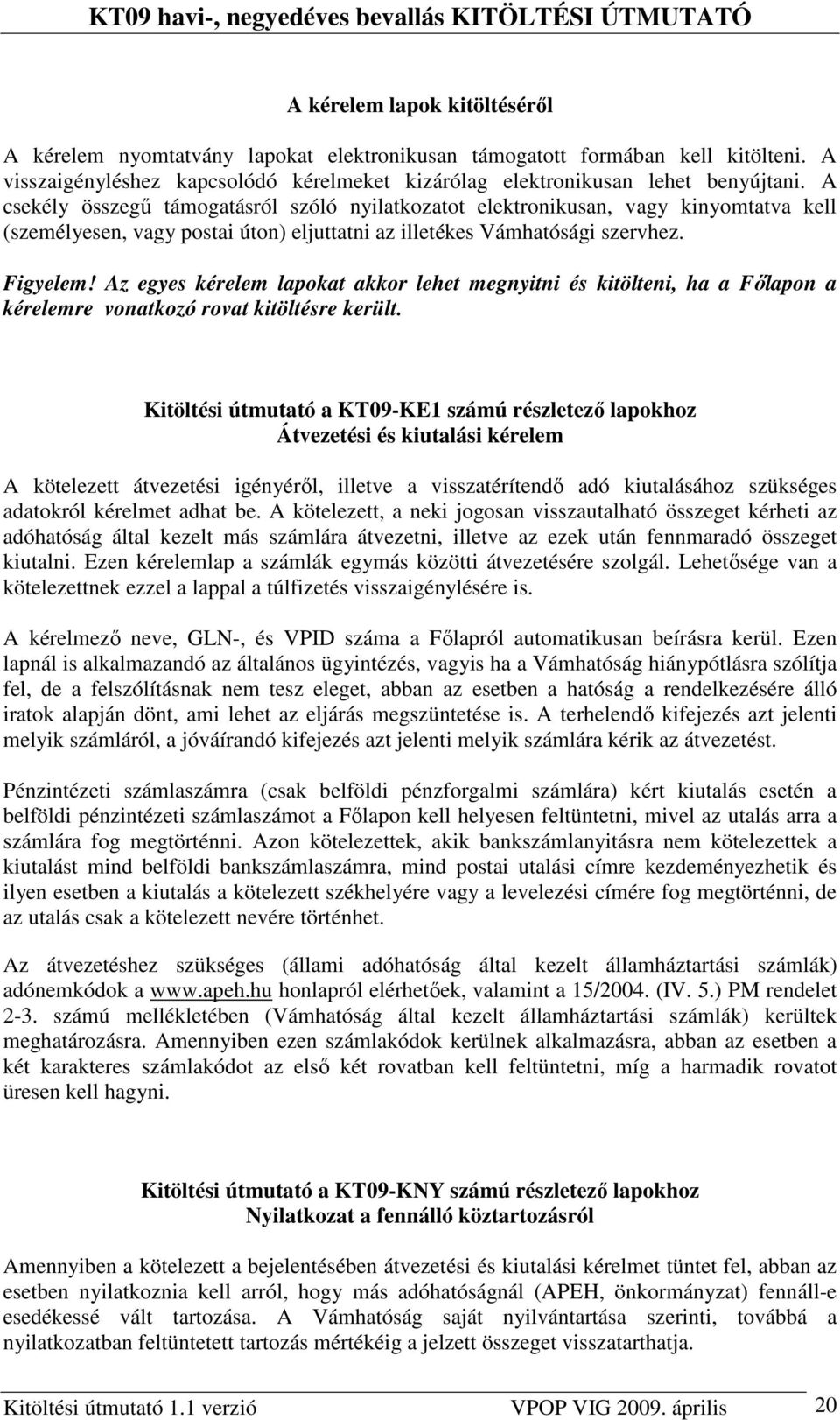 KT09 havi-, negyedéves bevallás KITÖLTÉSI ÚTMUTATÓ

A kérelem lapok kitöltéséről

A kérelem nyomtatvány lapokat elektronikusan támogatott formában kell kitölteni. A visszaigényléshez kapcsolódó kérelmeket kizárólag elektronikusan lehet benyújtani. A csekély összegű támogatásról szóló nyilatkozatot elektronikusan, vagy kinyomtatva kell (személyesen, vagy postai úton) eljuttatni az illetékes Vámhatósági szervhez.

Figyelem! Az egyes kérelem lapokat akkor lehet megnyitni és kitölteni, ha a Főlapon a kérelemre vonatkozó rovat kitöltésre került.

Kitöltési útmutató a KT09-KE1 számú részletező lapokhoz
Átvezetési és kiutalási kérelem

A kötelezett átvezetési igényéről, illetve a visszatérítendő adó kiutalásához szükséges adatokról kérelmet adhat be. A kötelezett, a neki jogosan visszautalható összeget kérheti az adóhatóság által kezelt más számlára átvezetni, illetve az ezek után fennmaradó összeget kiutalni. Ezen kérelemlap a számlák egymás közötti átvezetésére szolgál. Lehetősége van a kötelezettnek ezzel a lappal a túlfizetés visszaigénylésére is.

A kérelmező neve, GLN-, és VPID száma a Főlapról automatikusan beírásra kerül. Ezen lapnál is alkalmazandó az általános ügyintézés, vagyis ha a Vámhatóság hiánypótlásra szólítja fel, de a felszólításnak nem tesz eleget, abban az esetben a hatóság a rendelkezésére álló iratok alapján dönt, ami lehet az eljárás megszüntetése is. A terhelendő kifejezés azt jelenti melyik számláról, a jóváírandó kifejezés azt jelenti melyik számlára kérik az átvezetést.

Pénzintézeti számlaszámra (csak belföldi pénzforgalmi számlára) kért kiutalás esetén a belföldi pénzintézeti számlaszámot a Főlapon kell helyesen feltüntetni, mivel az utalás arra a számlára fog megtörténni. Azon kötelezettek, akik bankszámlanyitásra nem kötelezettek a kiutalást mind belföldi bankszámlaszámra, mind postai utalási címre kezdeményezhetik és ilyen esetben a kiutalás a kötelezett székhelyére vagy a levelezési címére fog megtörténni, de az utalás csak a kötelezett nevére történhet.

Az átvezetéshez szükséges (állami adóhatóság által kezelt államháztartási számlák) adónemkódok a www.apeh.hu honlapról elérhetőek, valamint a 15/2004. (IV. 5.) PM rendelet 2-3. számú mellékletében (Vámhatóság által kezelt államháztartási számlák) kerültek meghatározásra. Amennyiben ezen számlakódok kerülnek alkalmazásra, abban az esetben a két karakteres számlakódot az első két rovatban kell feltüntetni, míg a harmadik rovatot üresen kell hagyni.

Kitöltési útmutató a KT09-KNY számú részletező lapokhoz
Nyilatkozat a fennálló köztartozásról

Amennyiben a kötelezett a bejelentésében átvezetési és kiutalási kérelmet tüntet fel, abban az esetben nyilatkoznia kell arról, hogy más adóhatóságnál (APEH, önkormányzat) fennáll-e esedékessé vált tartozása. A Vámhatóság saját nyilvántartása szerinti, továbbá a nyilatkozatban feltüntetett tartozás mértékéig a jelzett összeget visszatarthatja.

Kitöltési útmutató 1.1 verzió VPOP VIG 2009. április 20